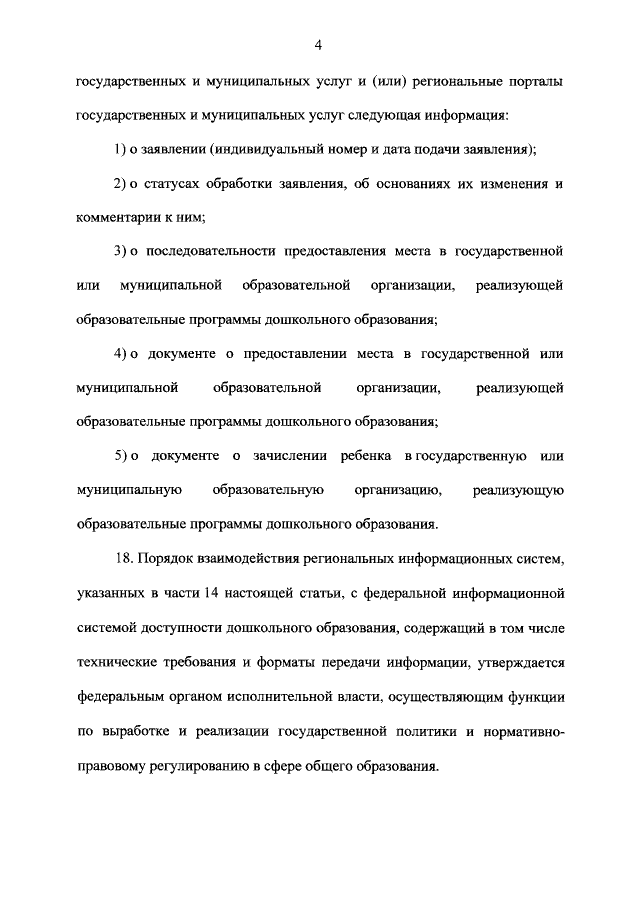 4

государственных и муниципальных услуг и (или) региональные порталы государственных и муниципальных услуг следующая информация:

1) о заявлении (индивидуальный номер и дата подачи заявления);

2) о статусах обработки заявления, об основаниях их изменения и комментарии к ним;

3) о последовательности предоставления места в государственной или муниципальной образовательной организации, реализующей образовательные программы дошкольного образования;

4) о документе о предоставлении места в государственной или муниципальной образовательной организации, реализующей образовательные программы дошкольного образования;

5) о документе о зачислении ребенка в государственную или муниципальную образовательную организацию, реализующую образовательные программы дошкольного образования.

18. Порядок взаимодействия региональных информационных систем, указанных в части 14 настоящей статьи, с федеральной информационной системой доступности дошкольного образования, содержащий в том числе технические требования и форматы передачи информации, утверждается федеральным органом исполнительной власти, осуществляющим функции по выработке и реализации государственной политики и нормативно-правовому регулированию в сфере общего образования.